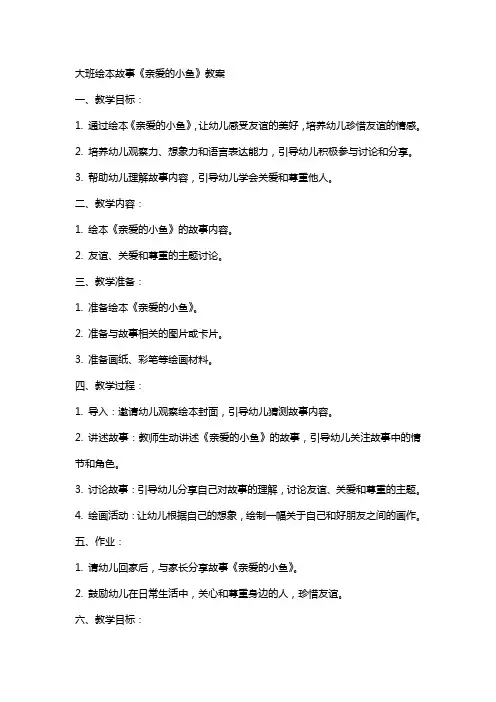 大班绘本故事《亲爱的小鱼》教案

一、教学目标：

1. 通过绘本《亲爱的小鱼》，让幼儿感受友谊的美好，培养幼儿珍惜友谊的情感。

2. 培养幼儿观察力、想象力和语言表达能力，引导幼儿积极参与讨论和分享。

3. 帮助幼儿理解故事内容，引导幼儿学会关爱和尊重他人。

二、教学内容：

1. 绘本《亲爱的小鱼》的故事内容。

2. 友谊、关爱和尊重的主题讨论。

三、教学准备：

1. 准备绘本《亲爱的小鱼》。

2. 准备与故事相关的图片或卡片。

3. 准备画纸、彩笔等绘画材料。

四、教学过程：

1. 导入：邀请幼儿观察绘本封面，引导幼儿猜测故事内容。

2. 讲述故事：教师生动讲述《亲爱的小鱼》的故事，引导幼儿关注故事中的情节和角色。

3. 讨论故事：引导幼儿分享自己对故事的理解，讨论友谊、关爱和尊重的主题。

4. 绘画活动：让幼儿根据自己的想象，绘制一幅关于自己和好朋友之间的画作。

五、作业：

1. 请幼儿回家后，与家长分享故事《亲爱的小鱼》。

2. 鼓励幼儿在日常生活中，关心和尊重身边的人，珍惜友谊。

六、教学目标：